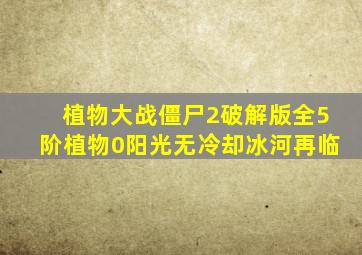 植物大战僵尸2破解版全5阶植物0阳光无冷却冰河再临